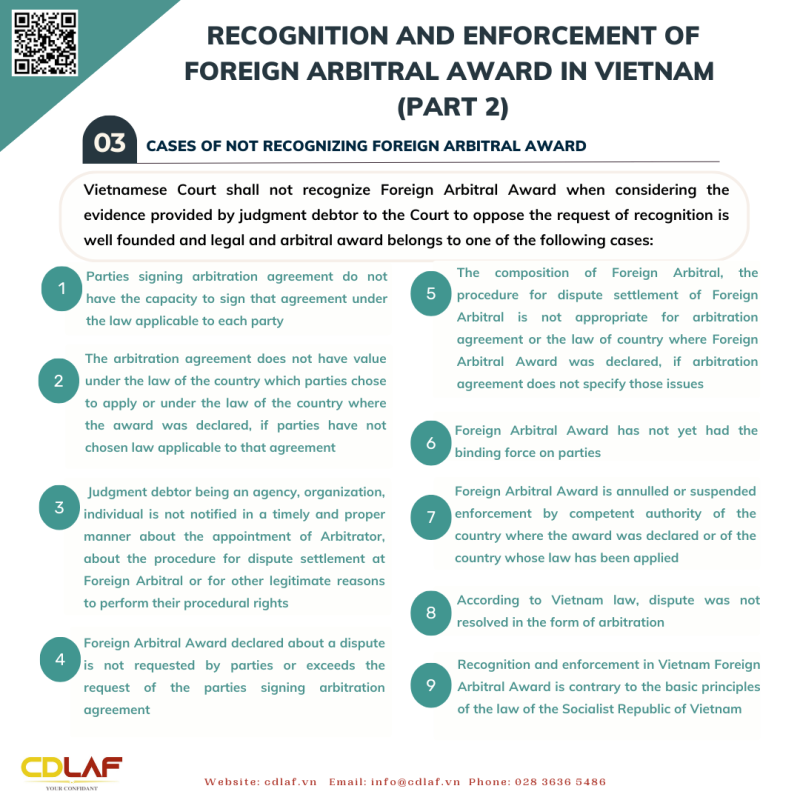 RECOGNITION AND ENFORCEMENT OF FOREIGN ARBITRAL AWARD IN VIETNAM (PART 2)

03 CASES OF NOT RECOGNIZING FOREIGN ARBITRAL AWARD

Vietnamese Court shall not recognize Foreign Arbitral Award when considering the evidence provided by judgment debtor to the Court to oppose the request of recognition is well founded and legal and arbitral award belongs to one of the following cases:

1 Parties signing arbitration agreement do not have the capacity to sign that agreement under the law applicable to each party

2 The arbitration agreement does not have value under the law of the country which parties chose to apply or under the law of the country where the award was declared, if parties have not chosen law applicable to that agreement

3 Judgment debtor being an agency, organization, individual is not notified in a timely and proper manner about the appointment of Arbitrator, about the procedure for dispute settlement at Foreign Arbitral or for other legitimate reasons to perform their procedural rights

4 Foreign Arbitral Award declared about a dispute is not requested by parties or exceeds the request of the parties signing arbitration agreement

5 The composition of Foreign Arbitral, the procedure for dispute settlement of Foreign Arbitral is not appropriate for arbitration agreement or the law of country where Foreign Arbitral Award was declared, if arbitration agreement does not specify those issues

6 Foreign Arbitral Award has not yet had the binding force on parties

7 Foreign Arbitral Award is annulled or suspended enforcement by competent authority of the country where the award was declared or of the country whose law has been applied

8 According to Vietnam law, dispute was not resolved in the form of arbitration

9 Recognition and enforcement in Vietnam Foreign Arbitral Award is contrary to the basic principles of the law of the Socialist Republic of Vietnam

CDLAF
YOUR CONFIDANT

Website: cdlaf.vn Email: info@cdlaf.vn Phone: 028 3636 5486